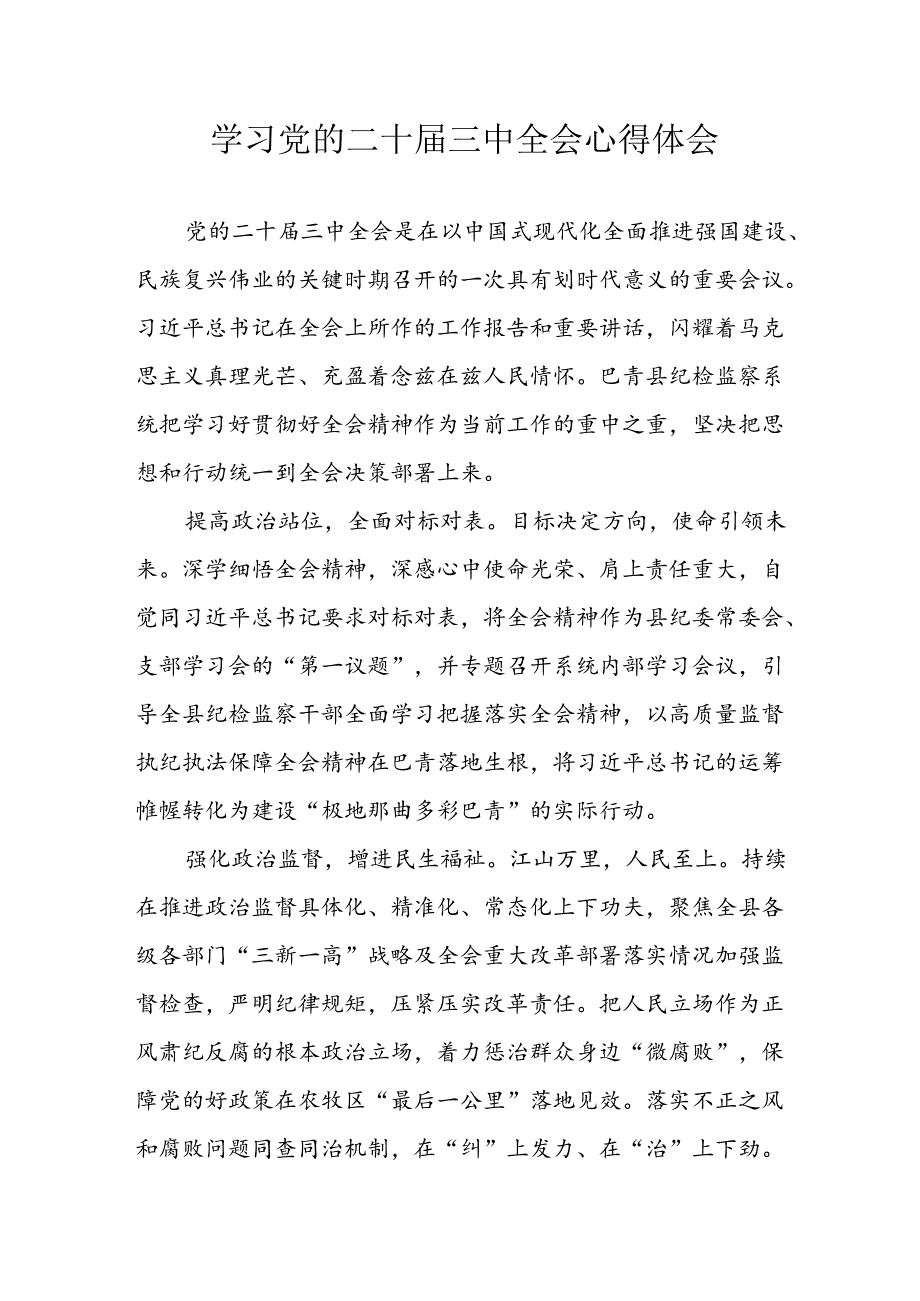 学习党的二十届三中全会心得体会

党的二十届三中全会是在以中国式现代化全面推进强国建设、民族复兴伟业的关键时期召开的一次具有划时代意义的重要会议。习近平总书记在全会上所作的工作报告和重要讲话，闪耀着马克思主义真理光芒、充盈着念兹在兹人民情怀。巴青县纪检监察系统把学习好贯彻好全会精神作为当前工作的重中之重，坚决把思想和行动统一到全会决策部署上来。

提高政治站位，全面对标对表。目标决定方向，使命引领未来。深学细悟全会精神，深感心中使命光荣、肩上责任重大，自觉同习近平总书记要求对标对表，将全会精神作为县纪委常委会、支部学习会的“第一议题”，并专题召开系统内部学习会议，引导全县纪检监察干部全面学习把握落实全会精神，以高质量监督执纪执法保障全会精神在巴青落地生根，将习近平总书记的运筹帷幄转化为建设“极地那曲多彩巴青”的实际行动。

强化政治监督，增进民生福祉。江山万里，人民至上。持续在推进政治监督具体化、精准化、常态化上下功夫，聚焦全县各级各部门“三新一高”战略及全会重大改革部署落实情况加强监督检查，严明纪律规矩，压紧压实改革责任。把人民立场作为正风肃纪反腐的根本政治立场，着力惩治群众身边“微腐败”，保障党的好政策在农牧区“最后一公里”落地见效。落实不正之风和腐败问题同查同治机制，在“纠”上发力、在“治”上下劲。